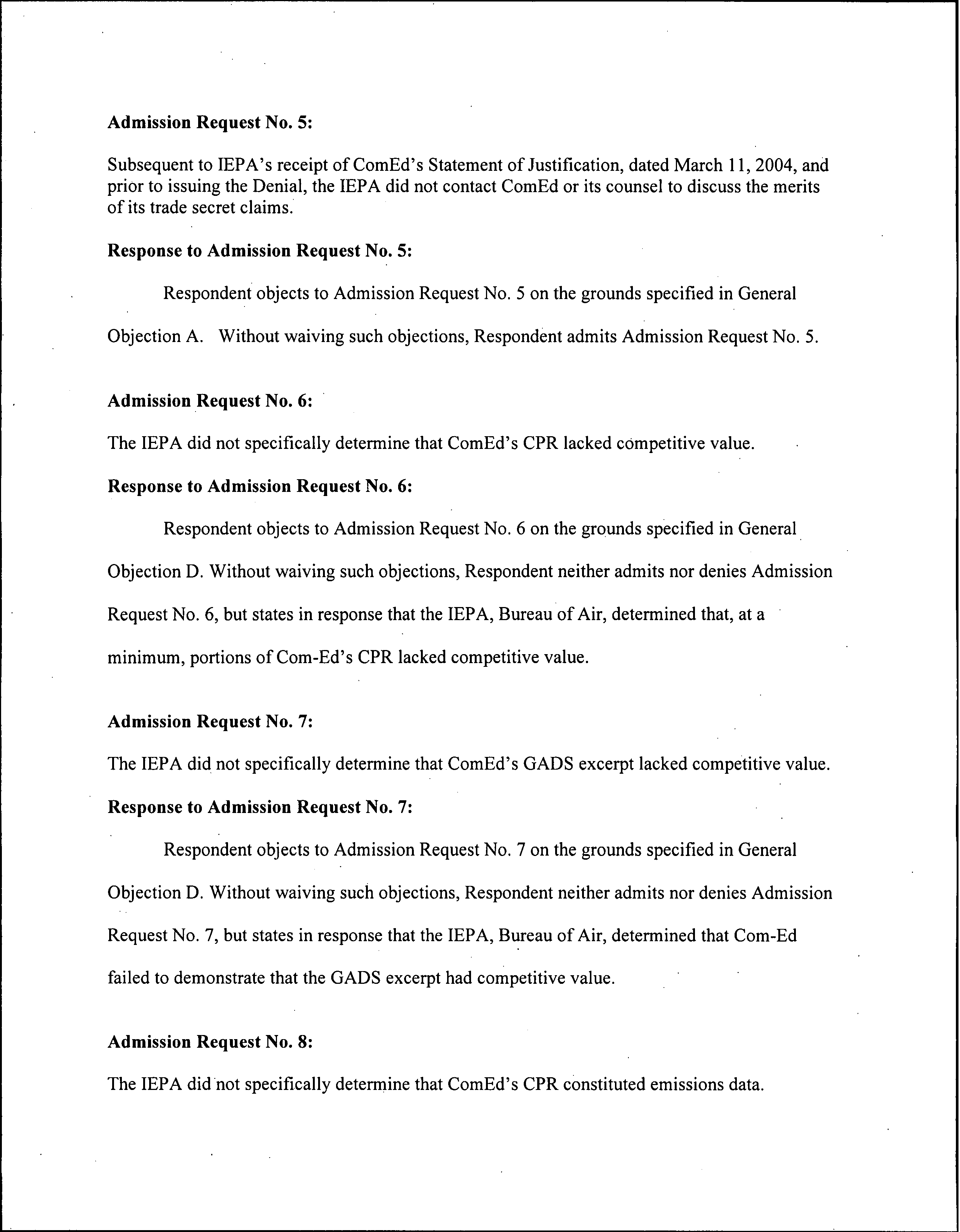 Admission Request No. 5:

Subsequent to IEPA's receipt of ComEd's Statement of Justification, dated March 11, 2004, and prior to issuing the Denial, the IEPA did not contact ComEd or its counsel to discuss the merits of its trade secret claims.

Response to Admission Request No. 5:

Respondent objects to Admission Request No. 5 on the grounds specified in General Objection A. Without waiving such objections, Respondent admits Admission Request No. 5.

Admission Request No. 6:

The IEPA did not specifically determine that ComEd's CPR lacked competitive value.

Response to Admission Request No. 6:

Respondent objects to Admission Request No. 6 on the grounds specified in General Objection D. Without waiving such objections, Respondent neither admits nor denies Admission Request No. 6, but states in response that the IEPA, Bureau of Air, determined that, at a minimum, portions of Com-Ed's CPR lacked competitive value.

Admission Request No. 7:

The IEPA did not specifically determine that ComEd's GADS excerpt lacked competitive value.

Response to Admission Request No. 7:

Respondent objects to Admission Request No. 7 on the grounds specified in General Objection D. Without waiving such objections, Respondent neither admits nor denies Admission Request No. 7, but states in response that the IEPA, Bureau of Air, determined that Com-Ed failed to demonstrate that the GADS excerpt had competitive value.

Admission Request No. 8:

The IEPA did not specifically determine that ComEd's CPR constituted emissions data.